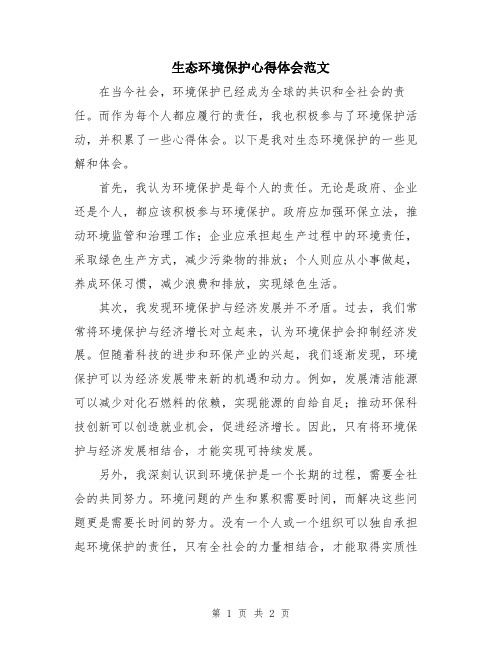 生态环境保护心得体会范文

在当今社会，环境保护已经成为全球的共识和全社会的责任。而作为每个人都应履行的责任，我也积极参与了环境保护活动，并积累了一些心得体会。以下是我对生态环境保护的一些见解和体会。

首先，我认为环境保护是每个人的责任。无论是政府、企业还是个人，都应该积极参与环境保护。政府应加强环保立法，推动环境监管和治理工作；企业应承担起生产过程中的环境责任，采取绿色生产方式，减少污染物的排放；个人则应从小事做起，养成环保习惯，减少浪费和排放，实现绿色生活。

其次，我发现环境保护与经济发展并不矛盾。过去，我们常常将环境保护与经济增长对立起来，认为环境保护会抑制经济发展。但随着科技的进步和环保产业的兴起，我们逐渐发现，环境保护可以为经济发展带来新的机遇和动力。例如，发展清洁能源可以减少对化石燃料的依赖，实现能源的自给自足；推动环保科技创新可以创造就业机会，促进经济增长。因此，只有将环境保护与经济发展相结合，才能实现可持续发展。

另外，我深刻认识到环境保护是一个长期的过程，需要全社会的共同努力。环境问题的产生和累积需要时间，而解决这些问题更是需要长时间的努力。没有一个人或一个组织可以独自承担起环境保护的责任，只有全社会的力量相结合，才能取得实质性

第 1 页 共 2 页